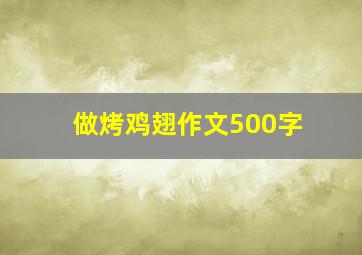 做烤鸡翅作文500字